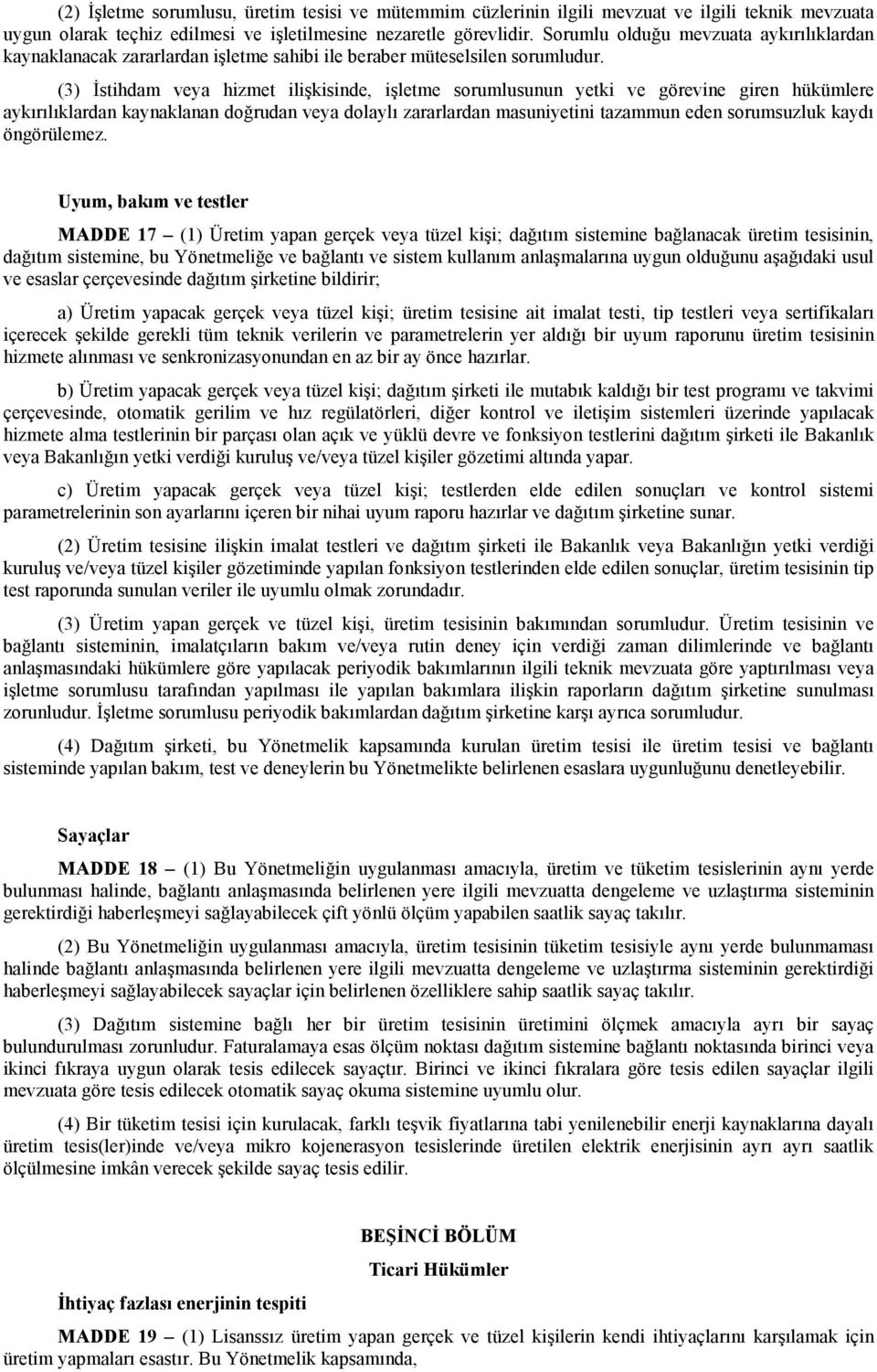 (2) İşletme sorumlusu, üretim tesisi ve mütemmim cüzlerinin ilgili mevzuat ve ilgili teknik mevzuata uygun olarak teçhiz edilmesi ve işletilmesine nezaretle görevlidir. Sorumlu olduğu mevzuata aykırılıklardan kaynaklanacak zararlardan işletme sahibi ile beraber müteselsilen sorumludur.

(3) İstihdam veya hizmet ilişkisinde, işletme sorumlusunun yetki ve görevine giren hükümlere aykırılıklardan kaynaklanan doğrudan veya dolaylı zararlardan masuniyetini tazammun eden sorumsuzluk kaydı öngörülemez.

Uyum, bakım ve testler

MADDE 17 – (1) Üretim yapan gerçek veya tüzel kişi; dağıtım sistemine bağlanacak üretim tesisinin, dağıtım sistemine, bu Yönetmeliğe ve bağlantı ve sistem kullanım anlaşmalarına uygun olduğunu aşağıdaki usul ve esaslar çerçevesinde dağıtım şirketine bildirir;

a) Üretim yapacak gerçek veya tüzel kişi; üretim tesisine ait imalat testi, tip testleri veya sertifikaları içerecek şekilde gerekli tüm teknik verilerin ve parametrelerin yer aldığı bir uyum raporunu üretim tesisinin hizmete alınması ve senkronizasyonundan en az bir ay önce hazırlar.

b) Üretim yapacak gerçek veya tüzel kişi; dağıtım şirketi ile mutabık kaldığı bir test programı ve takvimi çerçevesinde, otomatik gerilim ve hız regülatörleri, diğer kontrol ve iletişim sistemleri üzerinde yapılacak hizmete alma testlerinin bir parçası olan açık ve yüklü devre ve fonksiyon testlerini dağıtım şirketi ile Bakanlık veya Bakanlığın yetki verdiği kuruluş ve/veya tüzel kişiler gözetimi altında yapar.

c) Üretim yapacak gerçek veya tüzel kişi; testlerden elde edilen sonuçları ve kontrol sistemi parametrelerinin son ayarlarını içeren bir nihai uyum raporu hazırlar ve dağıtım şirketine sunar.

(2) Üretim tesisine ilişkin imalat testleri ve dağıtım şirketi ile Bakanlık veya Bakanlığın yetki verdiği kuruluş ve/veya tüzel kişiler gözetiminde yapılan fonksiyon testlerinden elde edilen sonuçlar, üretim tesisinin tip test raporunda sunulan veriler ile uyumlu olmak zorundadır.

(3) Üretim yapan gerçek ve tüzel kişi, üretim tesisinin bakımından sorumludur. Üretim tesisinin ve bağlantı sisteminin, imalatçıların bakım ve/veya rutin deney için verdiği zaman dilimlerinde ve bağlantı anlaşmasındaki hükümlere göre yapılacak periyodik bakımlarının ilgili teknik mevzuata göre yaptırılması veya işletme sorumlusu tarafından yapılması ile yapılan bakımlara ilişkin raporların dağıtım şirketine sunulması zorunludur. İşletme sorumlusu periyodik bakımlardan dağıtım şirketine karşı ayrıca sorumludur.

(4) Dağıtım şirketi, bu Yönetmelik kapsamında kurulan üretim tesisi ile üretim tesisi ve bağlantı sisteminde yapılan bakım, test ve deneylerin bu Yönetmelikte belirlenen esaslara uygunluğunu denetleyebilir.

Sayaçlar

MADDE 18 – (1) Bu Yönetmeliğin uygulanması amacıyla, üretim ve tüketim tesislerinin aynı yerde bulunması halinde, bağlantı anlaşmasında belirlenen yere ilgili mevzuatta dengeleme ve uzlaştırma sisteminin gerektirdiği haberleşmeyi sağlayabilecek çift yönlü ölçüm yapabilen saatlik sayaç takılır.

(2) Bu Yönetmeliğin uygulanması amacıyla, üretim tesisinin tüketim tesisiyle aynı yerde bulunmaması halinde bağlantı anlaşmasında belirlenen yere ilgili mevzuatta dengeleme ve uzlaştırma sisteminin gerektirdiği haberleşmeyi sağlayabilecek sayaçlar için belirlenen özelliklere sahip saatlik sayaç takılır.

(3) Dağıtım sistemine bağlı her bir üretim tesisinin üretimini ölçmek amacıyla ayrı bir sayaç bulundurulması zorunludur. Faturalamaya esas ölçüm noktası dağıtım sistemine bağlantı noktasında birinci veya ikinci fıkraya uygun olarak tesis edilecek sayaçtır. Birinci ve ikinci fıkralara göre tesis edilen sayaçlar ilgili mevzuata göre tesis edilecek otomatik sayaç okuma sistemine uyumlu olur.

(4) Bir tüketim tesisi için kurulacak, farklı teşvik fiyatlarına tabi yenilenebilir enerji kaynaklarına dayalı üretim tesis(ler)inde ve/veya mikro kojenerasyon tesislerinde üretilen elektrik enerjisinin ayrı ayrı saatlik ölçülmesine imkân verecek şekilde sayaç tesis edilir.

BEŞİNCİ BÖLÜM

Ticari Hükümler

İhtiyaç fazlası enerjinin tespiti

MADDE 19 – (1) Lisanssız üretim yapan gerçek ve tüzel kişilerin kendi ihtiyaçlarını karşılamak için üretim yapmaları esastır. Bu Yönetmelik kapsamında,